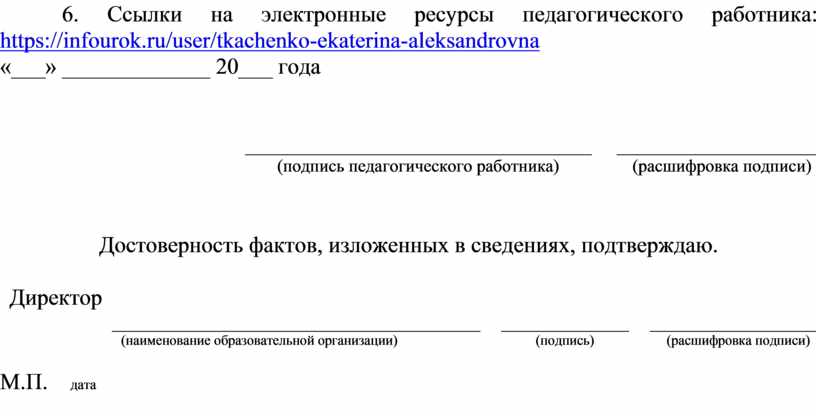 6. Ссылки на электронные ресурсы педагогического работника: https://infourok.ru/user/tkachenko-ekaterina-aleksandrovna
«___» _____________ 20___ года

(подпись педагогического работника) (расшифровка подписи)

Достоверность фактов, изложенных в сведениях, подтверждаю.

Директор

(наименование образовательной организации) (подпись) (расшифровка подписи)

М.П. дата